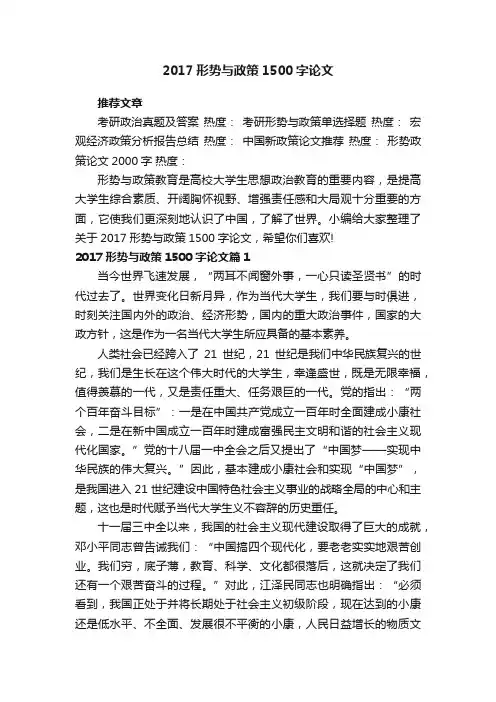 2017 形势与政策 1500 字论文

推荐文章

考研政治真题及答案 热度： 考研形势与政策单选择题 热度： 宏观经济政策分析报告总结 热度： 中国新政策论文推荐 热度： 形势政策论文 2000 字 热度：

形势与政策教育是高校大学生思想政治教育的重要内容，是提高大学生综合素质、开阔胸怀视野、增强责任感和大局观十分重要的方面，它使我们更深刻地认识了中国，了解了世界。小编给大家整理了关于 2017 形势与政策 1500 字论文，希望你们喜欢!

2017 形势与政策 1500 字论文篇 1

当今世界飞速发展，“两耳不闻窗外事，一心只读圣贤书”的时代过去了。世界变化日新月异，作为当代大学生，我们要与时俱进，时刻关注国内外的政治、经济形势，国内的重大政治事件，国家的大政方针，这是作为一名当代大学生所应具备的基本素养。

人类社会已经跨入了 21 世纪，21 世纪是我们中华民族复兴的世纪，我们是生长在这个伟大时代的大学生，幸逢盛世，既是无限幸福，值得羡慕的一代，又是责任重大、任务艰巨的一代。党的指出：“两个百年奋斗目标”：一是在中国共产党成立一百年时全面建成小康社会，二是在新中国成立一百年时建成富强民主文明和谐的社会主义现代化国家。”党的十八届一中全会之后又提出了“中国梦——实现中华民族的伟大复兴。”因此，基本建成小康社会和实现“中国梦”，是我国进入 21 世纪建设中国特色社会主义事业的战略全局的中心和主题，这也是时代赋予当代大学生义不容辞的历史重任。

十一届三中全以来，我国的社会主义现代建设取得了巨大的成就，邓小平同志曾告诫我们：“中国搞四个现代化，要老老实实地艰苦创业。我们穷，底子薄，教育、科学、文化都很落后，这就决定了我们还有一个艰苦奋斗的过程。”对此，江泽民同志也明确指出：“必须看到，我国正处于并将长期处于社会主义初级阶段，现在达到的小康还是低水平、不全面、发展很不平衡的小康，人民日益增长的物质文